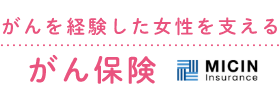 がんを経験した女性を支える

がん保険

MICIN
Insurance